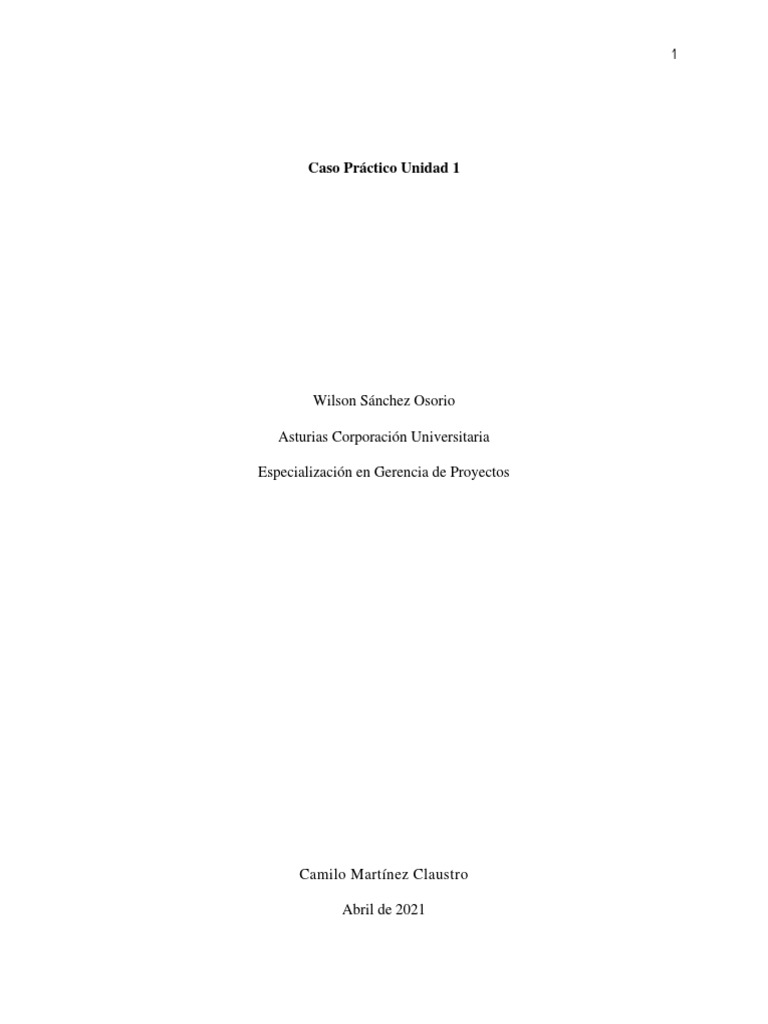 1

Caso Práctico Unidad 1

Wilson Sánchez Osorio

Asturias Corporación Universitaria

Especialización en Gerencia de Proyectos

Camilo Martínez Claustro

Abril de 2021